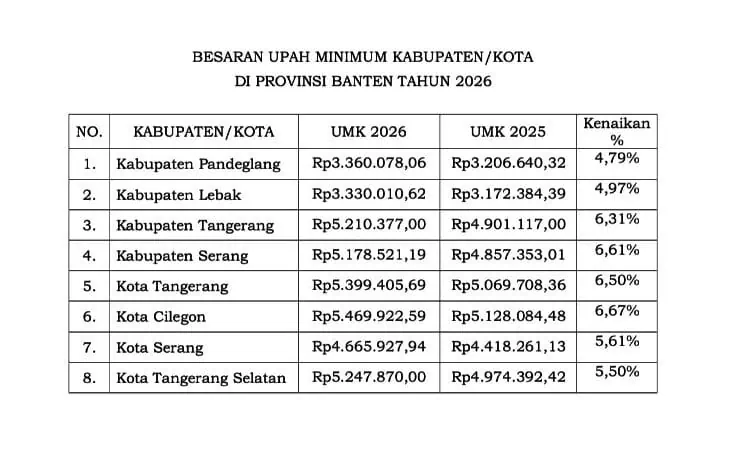 BESARAN UPAH MINIMUM KABUPATEN/KOTA
DI PROVINSI BANTEN TAHUN 2026

| NO. | KABUPATEN/KOTA | UMK 2026 | UMK 2025 | Kenaikan % |
|---|---|---|---|---|
| 1. | Kabupaten Pandeglang | Rp3.360.078,06 | Rp3.206.640,32 | 4,79% |
| 2. | Kabupaten Lebak | Rp3.330.010,62 | Rp3.172.384,39 | 4,97% |
| 3. | Kabupaten Tangerang | Rp5.210.377,00 | Rp4.901.117,00 | 6,31% |
| 4. | Kabupaten Serang | Rp5.178.521,19 | Rp4.857.353,01 | 6,61% |
| 5. | Kota Tangerang | Rp5.399.405,69 | Rp5.069.708,36 | 6,50% |
| 6. | Kota Cilegon | Rp5.469.922,59 | Rp5.128.084,48 | 6,67% |
| 7. | Kota Serang | Rp4.665.927,94 | Rp4.418.261,13 | 5,61% |
| 8. | Kota Tangerang Selatan | Rp5.247.870,00 | Rp4.974.392,42 | 5,50% |